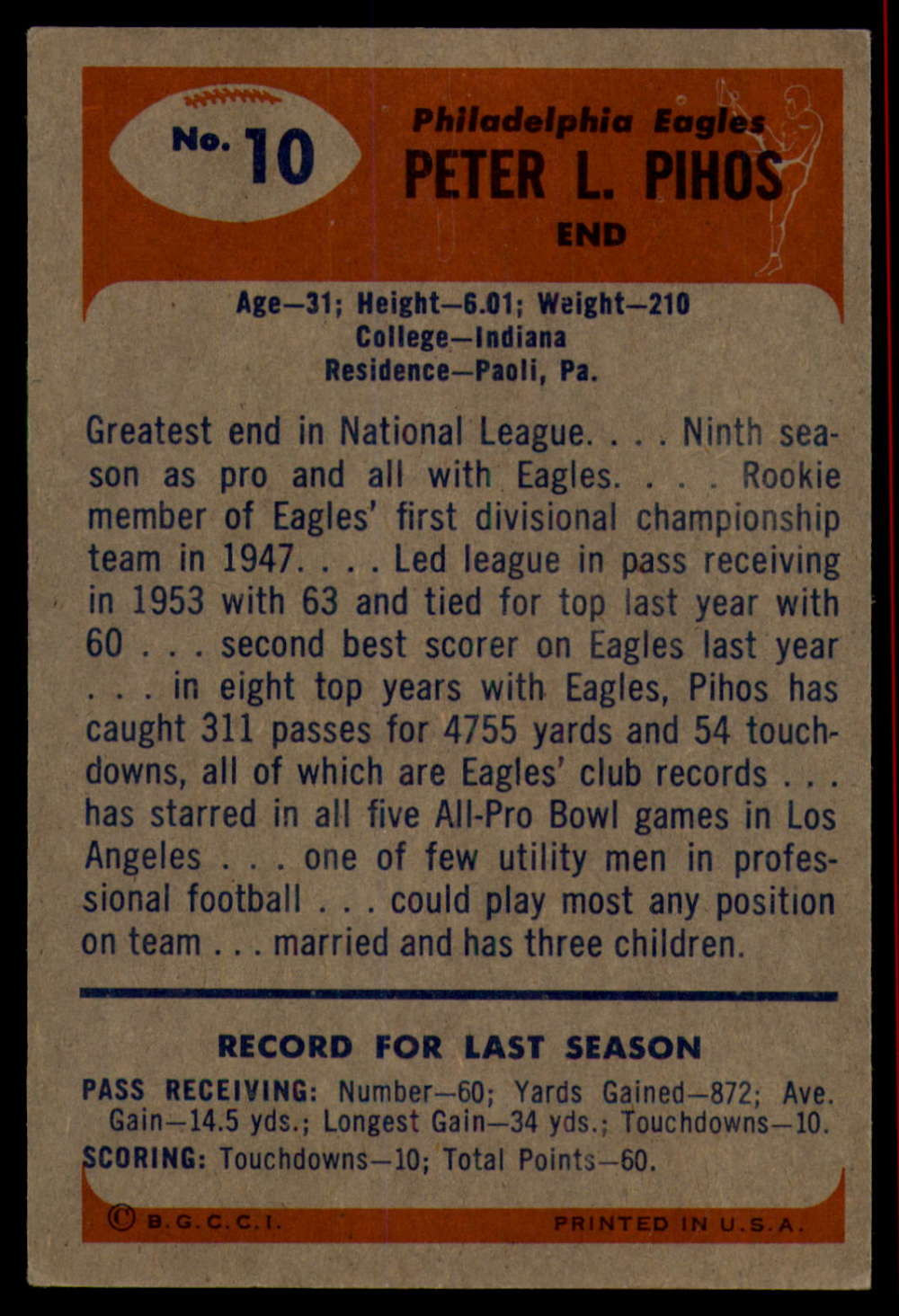 No. 10

Philadelphia Eagles
PETER L. PIHOS
END

Age—31; Height—6.01; Weight—210
College—Indiana
Residence—Paoli, Pa.

Greatest end in National League. . . . Ninth season as pro and all with Eagles. . . . Rookie member of Eagles' first divisional championship team in 1947. . . . Led league in pass receiving in 1953 with 63 and tied for top last year with 60 . . . second best scorer on Eagles last year . . . in eight top years with Eagles, Pihos has caught 311 passes for 4755 yards and 54 touchdowns, all of which are Eagles' club records . . . has starred in all five All-Pro Bowl games in Los Angeles . . . one of few utility men in professional football . . . could play most any position on team . . . married and has three children.

RECORD FOR LAST SEASON

PASS RECEIVING: Number—60; Yards Gained—872; Ave. Gain—14.5 yds.; Longest Gain—34 yds.; Touchdowns—10.
SCORING: Touchdowns—10; Total Points—60.

© B.G.C.C.I.    PRINTED IN U.S.A.